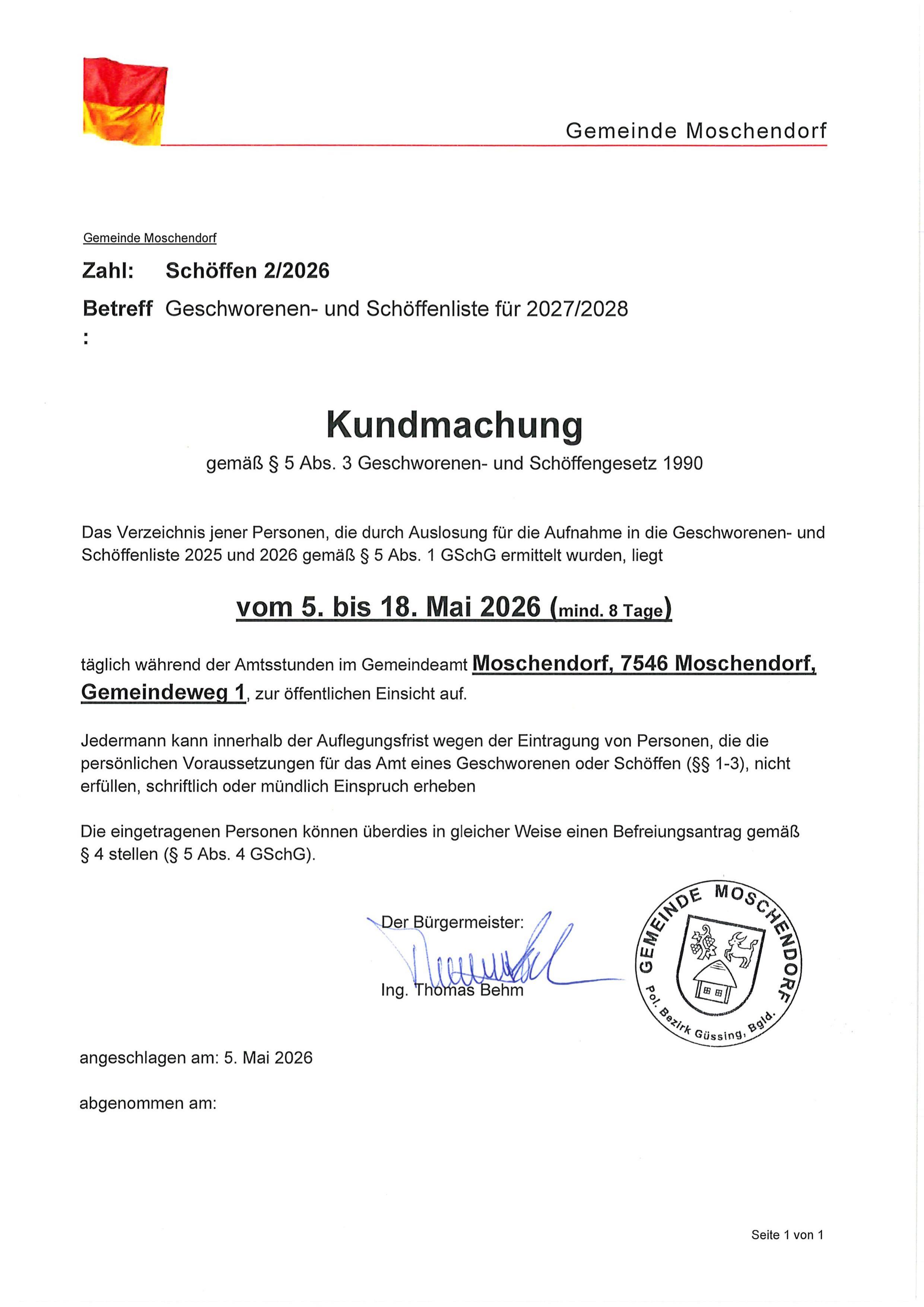 Gemeinde Moschendorf

Gemeinde Moschendorf

Zahl: Schöffen 2/2026

Betreff: Geschworenen- und Schöffenliste für 2027/2028

Kundmachung

gemäß § 5 Abs. 3 Geschworenen- und Schöffengesetz 1990

Das Verzeichnis jener Personen, die durch Auslosung für die Aufnahme in die Geschworenen- und Schöffenliste 2025 und 2026 gemäß § 5 Abs. 1 GSchG ermittelt wurden, liegt

vom 5. bis 18. Mai 2026 (mind. 8 Tage)

täglich während der Amtsstunden im Gemeindeamt Moschendorf, 7546 Moschendorf, Gemeindeweg 1, zur öffentlichen Einsicht auf.

Jedermann kann innerhalb der Auflegungsfrist wegen der Eintragung von Personen, die die persönlichen Voraussetzungen für das Amt eines Geschworenen oder Schöffen (§§ 1-3), nicht erfüllen, schriftlich oder mündlich Einspruch erheben

Die eingetragenen Personen können überdies in gleicher Weise einen Befreiungsantrag gemäß § 4 stellen (§ 5 Abs. 4 GSchG).

Der Bürgermeister:

Ing. Thomas Behm

GEMEINDE MOSCHENDORF
Pol. Bezirk Güssing, Bgld.

angeschlagen am: 5. Mai 2026

abgenommen am:

Seite 1 von 1